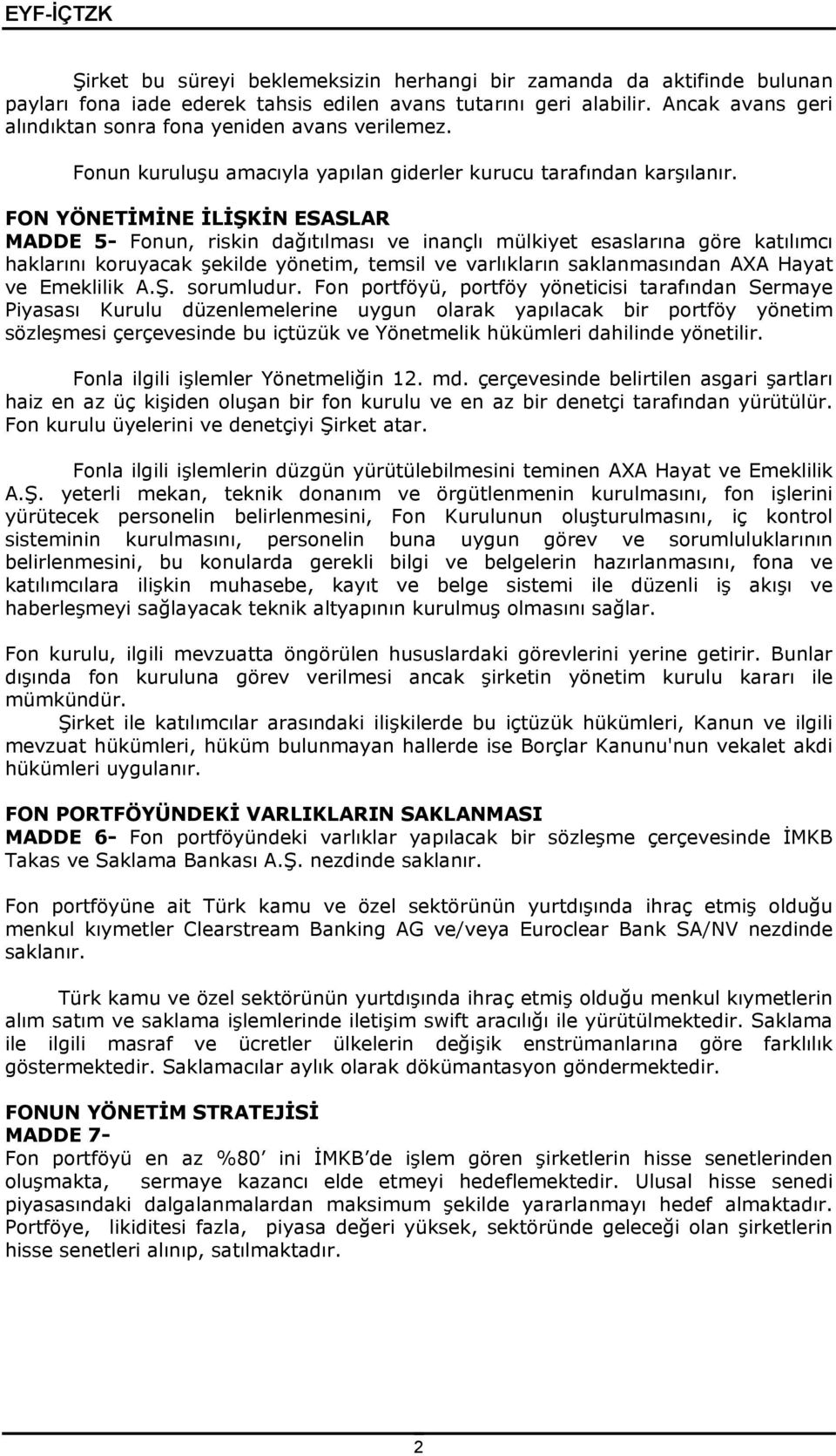 EYF-İÇTZK

Şirket bu süreyi beklemeksizin herhangi bir zamanda da aktifinde bulunan payları fona iade ederek tahsis edilen avans tutarını geri alabilir. Ancak avans geri alındıktan sonra fona yeniden avans verilemez.

Fonun kuruluşu amacıyla yapılan giderler kurucu tarafından karşılanır.

FON YÖNETİMİNE İLİŞKİN ESASLAR
MADDE 5- Fonun, riskin dağıtılması ve inançlı mülkiyet esaslarına göre katılımcı haklarını koruyacak şekilde yönetim, temsil ve varlıkların saklanmasından AXA Hayat ve Emeklilik A.Ş. sorumludur. Fon portföyü, portföy yöneticisi tarafından Sermaye Piyasası Kurulu düzenlemelerine uygun olarak yapılacak bir portföy yönetim sözleşmesi çerçevesinde bu içtüzük ve Yönetmelik hükümleri dahilinde yönetilir.

Fonla ilgili işlemler Yönetmeliğin 12. md. çerçevesinde belirtilen asgari şartları haiz en az üç kişiden oluşan bir fon kurulu ve en az bir denetçi tarafından yürütülür. Fon kurulu üyelerini ve denetçiyi Şirket atar.

Fonla ilgili işlemlerin düzgün yürütülebilmesini teminen AXA Hayat ve Emeklilik A.Ş. yeterli mekan, teknik donanım ve örgütlenmenin kurulmasını, fon işlerini yürütecek personelin belirlenmesini, Fon Kurulunun oluşturulmasını, iç kontrol sisteminin kurulmasını, personelin buna uygun görev ve sorumluluklarının belirlenmesini, bu konularda gerekli bilgi ve belgelerin hazırlanmasını, fona ve katılımcılara ilişkin muhasebe, kayıt ve belge sistemi ile düzenli iş akışı ve haberleşmeyi sağlayacak teknik altyapının kurulmuş olmasını sağlar.

Fon kurulu, ilgili mevzuatta öngörülen hususlardaki görevlerini yerine getirir. Bunlar dışında fon kuruluna görev verilmesi ancak şirketin yönetim kurulu kararı ile mümkündür.

Şirket ile katılımcılar arasındaki ilişkilerde bu içtüzük hükümleri, Kanun ve ilgili mevzuat hükümleri, hüküm bulunmayan hallerde ise Borçlar Kanunu'nun vekalet akdi hükümleri uygulanır.

FON PORTFÖYÜNDEKİ VARLIKLARIN SAKLANMASI
MADDE 6- Fon portföyündeki varlıklar yapılacak bir sözleşme çerçevesinde İMKB Takas ve Saklama Bankası A.Ş. nezdinde saklanır.

Fon portföyüne ait Türk kamu ve özel sektörünün yurtdışında ihraç etmiş olduğu menkul kıymetler Clearstream Banking AG ve/veya Euroclear Bank SA/NV nezdinde saklanır.

Türk kamu ve özel sektörünün yurtdışında ihraç etmiş olduğu menkul kıymetlerin alım satım ve saklama işlemlerinde iletişim swift aracılığı ile yürütülmektedir. Saklama ile ilgili masraf ve ücretler ülkelerin değişik enstrümanlarına göre farklılık göstermektedir. Saklamacılar aylık olarak dökümantasyon göndermektedir.

FONUN YÖNETİM STRATEJİSİ
MADDE 7-
Fon portföyü en az %80 ini İMKB'de işlem gören şirketlerin hisse senetlerinden oluşmakta, sermaye kazancı elde etmeyi hedeflemektedir. Ulusal hisse senedi piyasasındaki dalgalanmalardan maksimum şekilde yararlanmayı hedef almaktadır. Portföye, likiditesi fazla, piyasa değeri yüksek, sektöründe geleceği olan şirketlerin hisse senetleri alınıp, satılmaktadır.

2